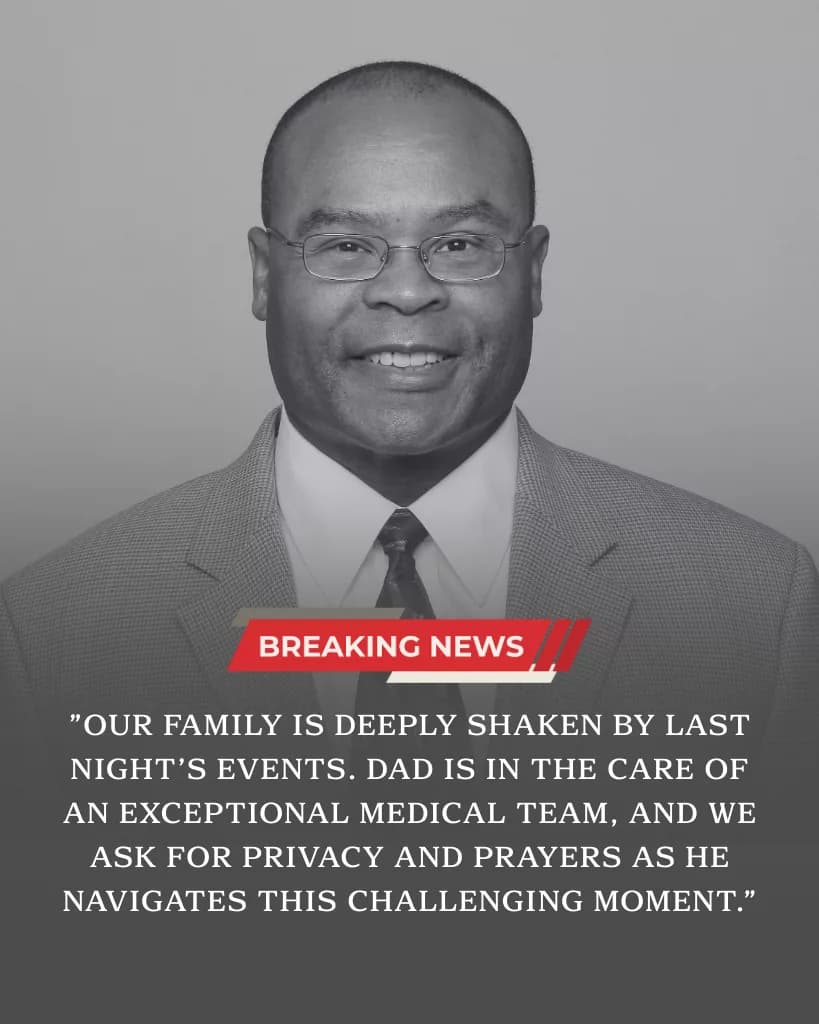 BREAKING NEWS

”OUR FAMILY IS DEEPLY SHAKEN BY LAST NIGHT’S EVENTS. DAD IS IN THE CARE OF AN EXCEPTIONAL MEDICAL TEAM, AND WE ASK FOR PRIVACY AND PRAYERS AS HE NAVIGATES THIS CHALLENGING MOMENT.”